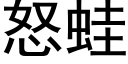 怒蛙